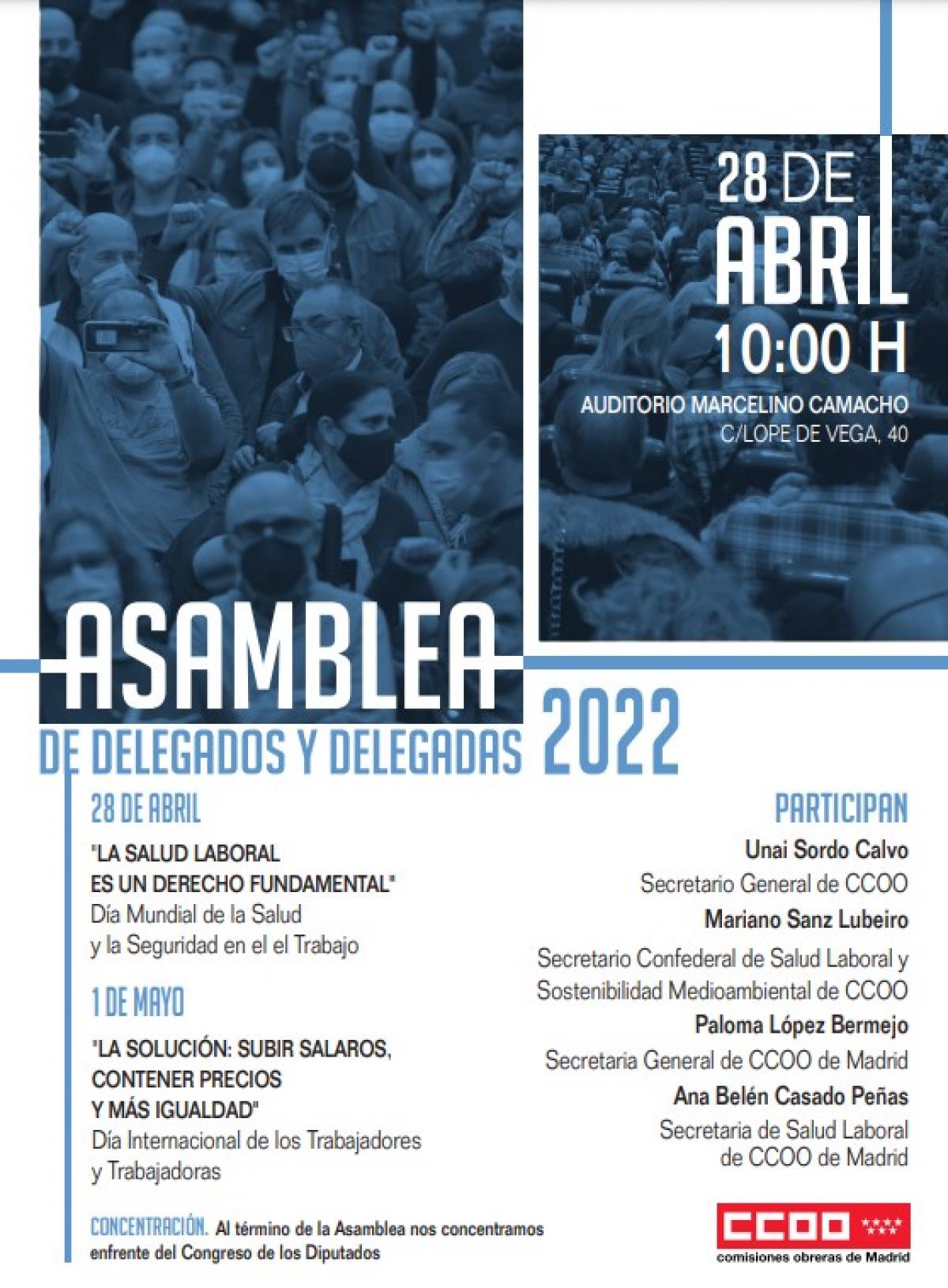 28 DE ABRIL
10:00 H
AUDITORIO MARCELINO CAMACHO
C/LOPE DE VEGA, 40

ASAMBLEA
DE DELEGADOS Y DELEGADAS 2022

28 DE ABRIL
"LA SALUD LABORAL ES UN DERECHO FUNDAMENTAL"
Día Mundial de la Salud y la Seguridad en el el Trabajo

1 DE MAYO
"LA SOLUCIÓN: SUBIR SALAROS, CONTENER PRECIOS Y MÁS IGUALDAD"
Día Internacional de los Trabajadores y Trabajadoras

CONCENTRACIÓN. Al término de la Asamblea nos concentramos enfrente del Congreso de los Diputados

PARTICIPAN
Unai Sordo Calvo
Secretario General de CCOO
Mariano Sanz Lubeiro
Secretario Confederal de Salud Laboral y Sostenibilidad Medioambiental de CCOO
Paloma López Bermejo
Secretaria General de CCOO de Madrid
Ana Belén Casado Peñas
Secretaria de Salud Laboral de CCOO de Madrid

CCOO
comisiones obreras de Madrid